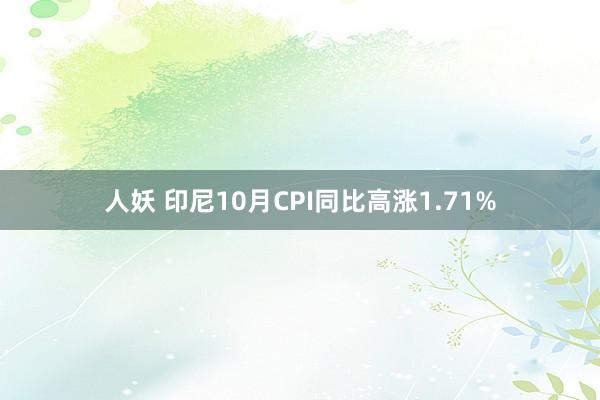 人妖 印尼10月CPI同比高涨1.71%